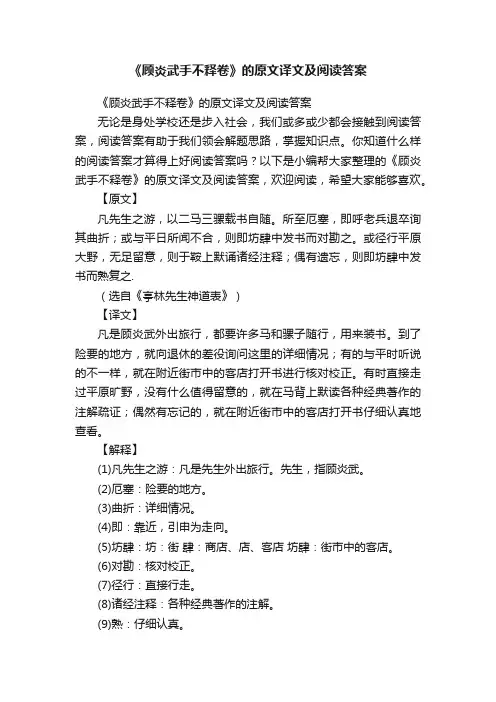 《顾炎武手不释卷》的原文译文及阅读答案

《顾炎武手不释卷》的原文译文及阅读答案

无论是身处学校还是步入社会，我们或多或少都会接触到阅读答案，阅读答案有助于我们领会解题思路，掌握知识点。你知道什么样的阅读答案才算得上好阅读答案吗？以下是小编帮大家整理的《顾炎武手不释卷》的原文译文及阅读答案，欢迎阅读，希望大家能够喜欢。

【原文】

凡先生之游，以二马三骡载书自随。所至厄塞，即呼老兵退卒询其曲折；或与平日所闻不合，则即坊肆中发书而对勘之。或径行平原大野，无足留意，则于鞍上默诵诸经注释；偶有遗忘，则即坊肆中发书而熟复之.

（选自《亭林先生神道表》）

【译文】

凡是顾炎武外出旅行，都要许多马和骡子随行，用来装书。到了险要的地方，就向退休的差役询问这里的详细情况；有的与平时听说的不一样，就在附近街市中的客店打开书进行核对校正。有时直接走过平原旷野，没有什么值得留意的，就在马背上默读各种经典著作的注解疏证；偶然有忘记的，就在附近街市中的客店打开书仔细认真地查看。

【解释】

(1)凡先生之游：凡是先生外出旅行。先生，指顾炎武。

(2)厄塞：险要的地方。

(3)曲折：详细情况。

(4)即：靠近，引申为走向。

(5)坊肆：坊：街 肆：商店、店、客店 坊肆：街市中的客店。

(6)对勘：核对校正。

(7)径行：直接行走。

(8)诸经注释：各种经典著作的注解。

(9)熟：仔细认真。